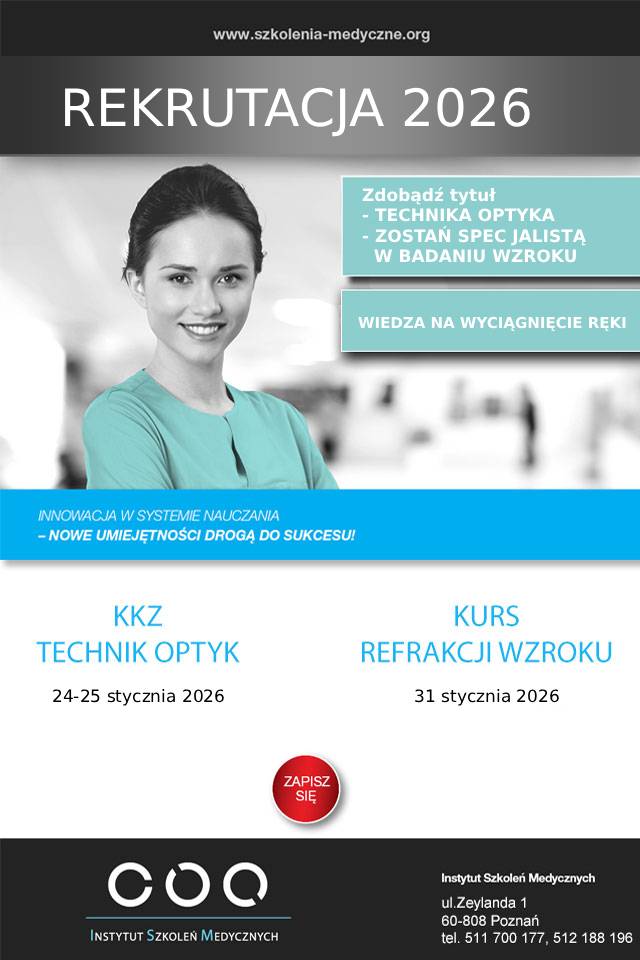 www.szkolenia-medyczne.org

REKRUTACJA 2026

Zdobądź tytuł
- TECHNIKA OPTYKA
- ZOSTAŃ SPEC JALISTĄ W BADANIU WZROKU

WIEDZA NA WYCIĄGNIĘCIE RĘKI

INNOWACJA W SYSTEMIE NAUCZANIA
– NOWE UMIEJĘTNOŚCI DROGĄ DO SUKCESU!

KKZ
TECHNIK OPTYK
24-25 stycznia 2026

KURS
REFRAKCJI WZROKU
31 stycznia 2026

ZAPISZ SIĘ

INSTYTUT SZKOLEŃ MEDYCZNYCH

Instytut Szkoleń Medycznych
ul.Zeylanda 1
60-808 Poznań
tel. 511 700 177, 512 188 196